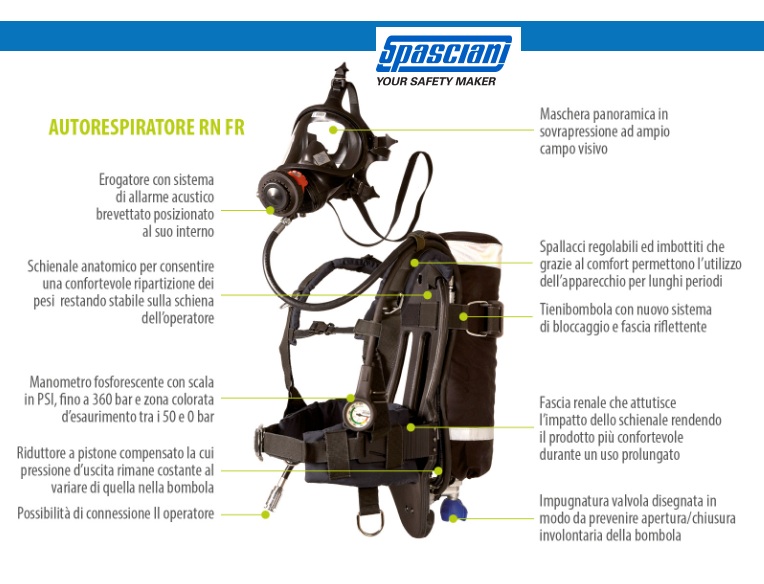 Spasciani
YOUR SAFETY MAKER

AUTORESPIRATORE RN FR

Erogatore con sistema di allarme acustico brevettato posizionato al suo interno

Schienale anatomico per consentire una confortevole ripartizione dei pesi restando stabile sulla schiena dell'operatore

Manometro fosforescente con scala in PSI, fino a 360 bar e zona colorata d'esaurimento tra i 50 e 0 bar

Riduttore a pistone compensato la cui pressione d'uscita rimane costante al variare di quella nella bombola

Possibilità di connessione II operatore

Maschera panoramica in sovrapressione ad ampio campo visivo

Spallacci regolabili ed imbottiti che grazie al comfort permettono l'utilizzo dell'apparecchio per lunghi periodi

Tienibombola con nuovo sistema di bloccaggio e fascia riflettente

Fascia renale che attutisce l'impatto dello schienale rendendo il prodotto più confortevole durante un uso prolungato

Impugnatura valvola disegnata in modo da prevenire apertura/chiusura involontaria della bombola